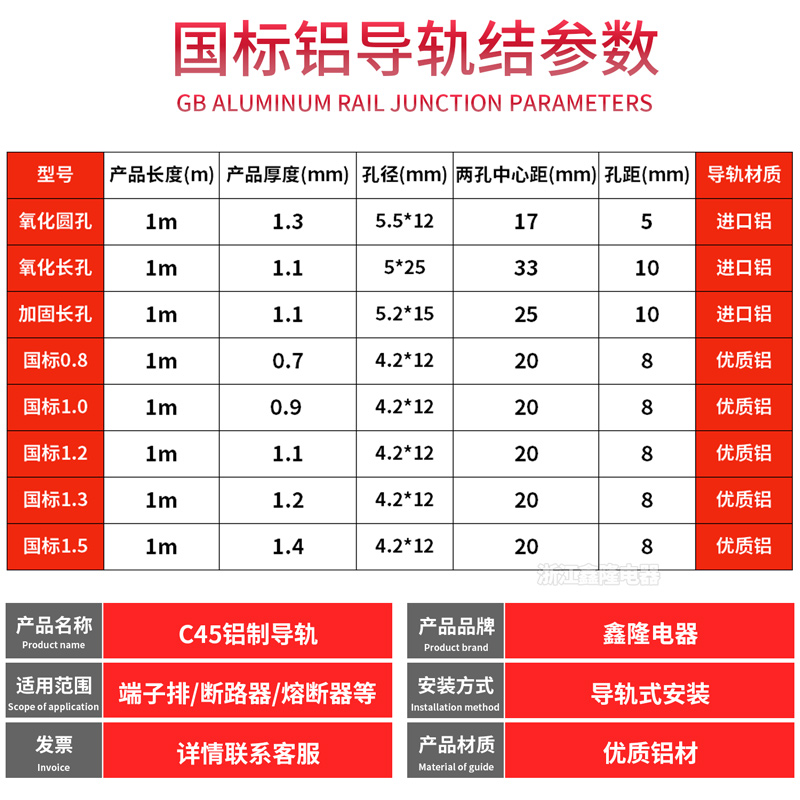 国标铝导轨结参数

GB ALUMINUM RAIL JUNCTION PARAMETERS

| 型号 | 产品长度(m) | 产品厚度(mm) | 孔径(mm) | 两孔中心距(mm) | 孔距(mm) | 导轨材质 |
|---|---|---|---|---|---|---|
| 氧化圆孔 | 1m | 1.3 | 5.5*12 | 17 | 5 | 进口铝 |
| 氧化长孔 | 1m | 1.1 | 5*25 | 33 | 10 | 进口铝 |
| 加固长孔 | 1m | 1.1 | 5.2*15 | 25 | 10 | 进口铝 |
| 国标0.8 | 1m | 0.7 | 4.2*12 | 20 | 8 | 优质铝 |
| 国标1.0 | 1m | 0.9 | 4.2*12 | 20 | 8 | 优质铝 |
| 国标1.2 | 1m | 1.1 | 4.2*12 | 20 | 8 | 优质铝 |
| 国标1.3 | 1m | 1.2 | 4.2*12 | 20 | 8 | 优质铝 |
| 国标1.5 | 1m | 1.4 | 4.2*12 | 20 | 8 | 优质铝 |

产品名称
Product name
C45铝制导轨

适用范围
Scope of application
端子排/断路器/熔断器等

发票
Invoice
详情联系客服

产品品牌
Product brand
鑫隆电器

安装方式
Installation method
导轨式安装

产品材质
Material of guide
优质铝材

浙江鑫隆电器